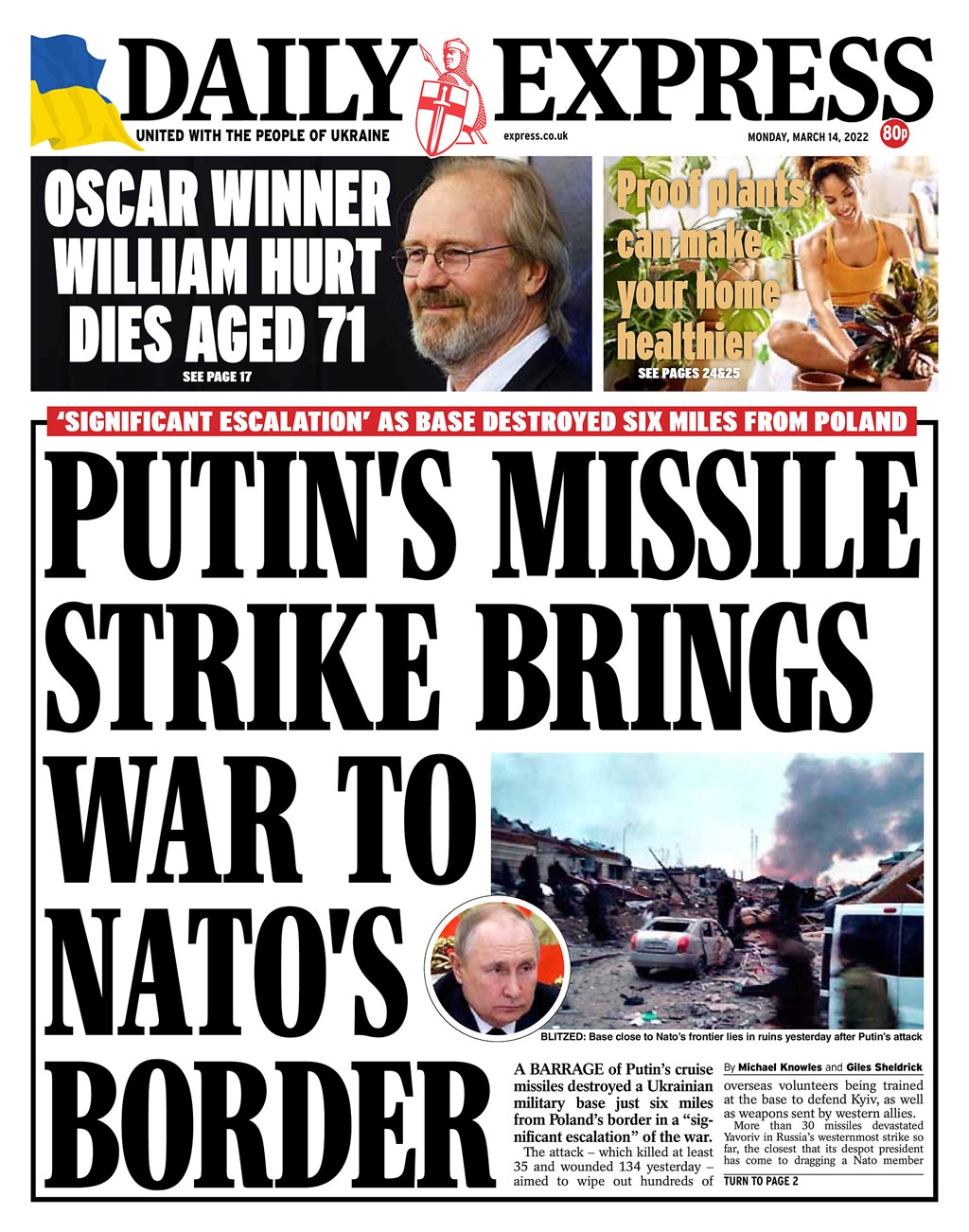 DAILY EXPRESS

UNITED WITH THE PEOPLE OF UKRAINE

express.co.uk

MONDAY, MARCH 14, 2022

80p

OSCAR WINNER WILLIAM HURT DIES AGED 71

SEE PAGE 17

Proof plants can make your home healthier

SEE PAGES 24&25

'SIGNIFICANT ESCALATION' AS BASE DESTROYED SIX MILES FROM POLAND

PUTIN'S MISSILE STRIKE BRINGS WAR TO NATO'S BORDER

BLITZED: Base close to Nato's frontier lies in ruins yesterday after Putin's attack

A BARRAGE of Putin's cruise missiles destroyed a Ukrainian military base just six miles from Poland's border in a "significant escalation" of the war.

The attack – which killed at least 35 and wounded 134 yesterday – aimed to wipe out hundreds of

By Michael Knowles and Giles Sheldrick

overseas volunteers being trained at the base to defend Kyiv, as well as weapons sent by western allies.

More than 30 missiles devastated Yavoriv in Russia's westernmost strike so far, the closest that its despot president has come to dragging a Nato member

TURN TO PAGE 2